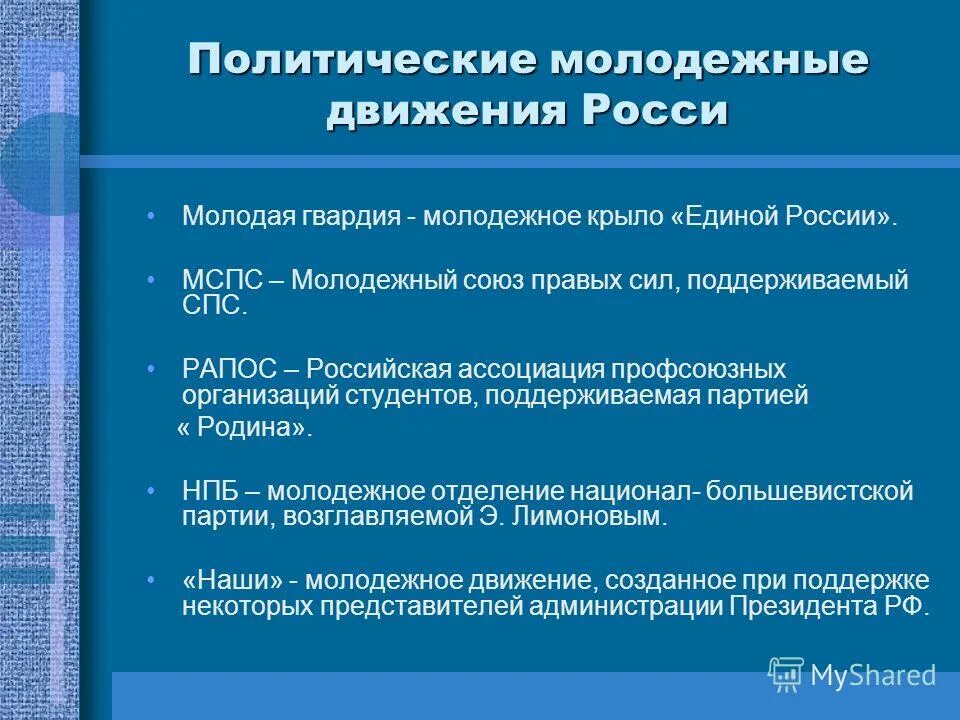 Политические молодежные движения Росси

• Молодая гвардия - молодежное крыло «Единой России».

• МСПС – Молодежный союз правых сил, поддерживаемый СПС.

• РАПОС – Российская ассоциация профсоюзных организаций студентов, поддерживаемая партией « Родина».

• НПБ – молодежное отделение национал- большевистской партии, возглавляемой Э. Лимоновым.

• «Наши» - молодежное движение, созданное при поддержке некоторых представителей администрации Президента РФ.

MyShared